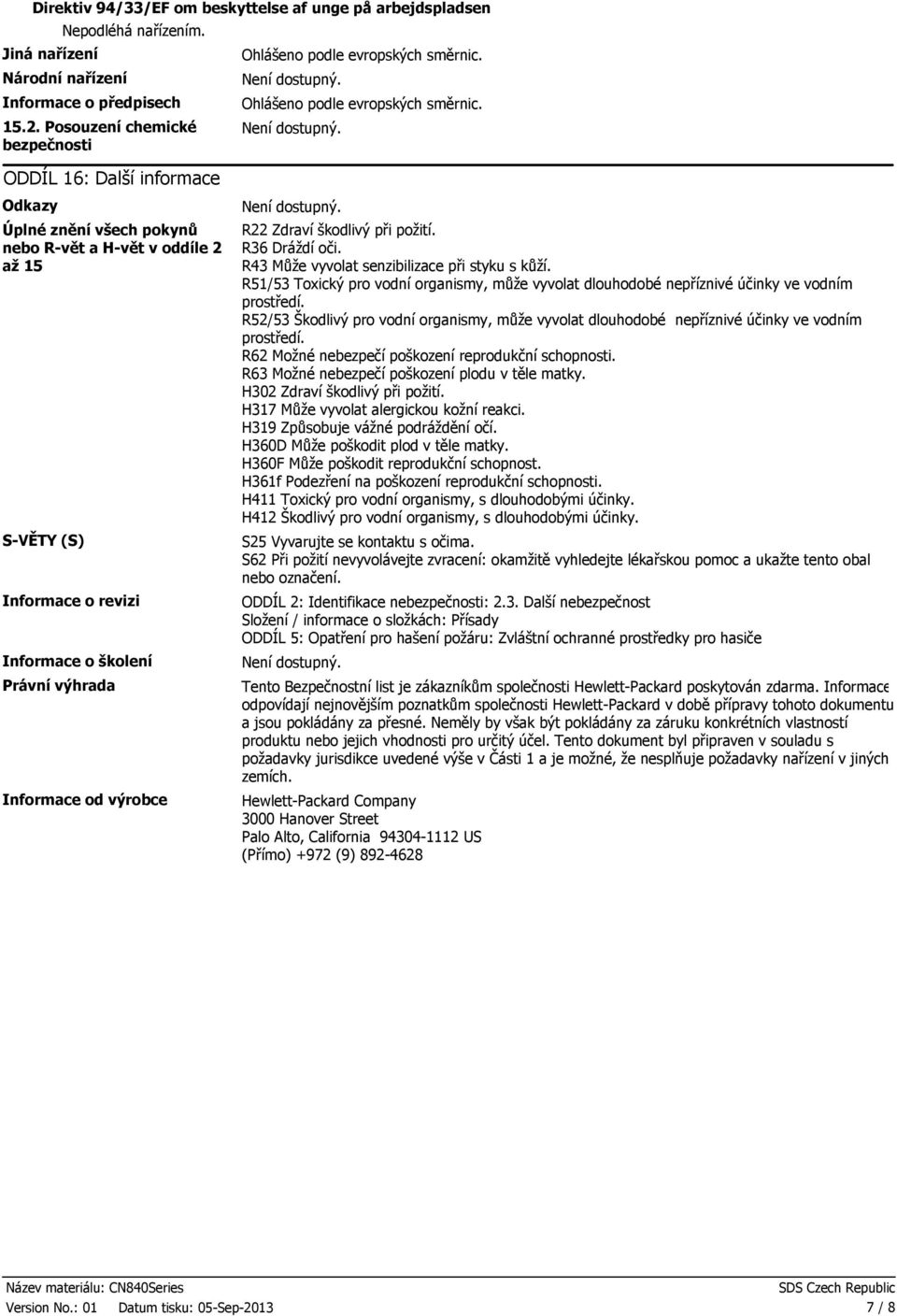 Direktiv 94/33/EF om beskyttelse af unge på arbejdspladsen
Nepodléhá nařízením.

Jiná nařízení
Ohlášeno podle evropských směrnic.

Národní nařízení
Není dostupný.

Informace o předpisech
Ohlášeno podle evropských směrnic.

15.2. Posouzení chemické bezpečnosti
Není dostupný.

ODDÍL 16: Další informace

Odkazy
Není dostupný.

Úplné znění všech pokynů nebo R-vět a H-vět v oddíle 2 až 15
R22 Zdraví škodlivý při požití.
R36 Dráždí oči.
R43 Může vyvolat senzibilizace při styku s kůží.
R51/53 Toxický pro vodní organismy, může vyvolat dlouhodobé nepříznivé účinky ve vodním prostředí.
R52/53 Škodlivý pro vodní organismy, může vyvolat dlouhodobé nepříznivé účinky ve vodním prostředí.
R62 Možné nebezpečí poškození reprodukční schopnosti.
R63 Možné nebezpečí poškození plodu v těle matky.
H302 Zdraví škodlivý při požití.
H317 Může vyvolat alergickou kožní reakci.
H319 Způsobuje vážné podráždění očí.
H360D Může poškodit plod v těle matky.
H360F Může poškodit reprodukční schopnost.
H361f Podezření na poškození reprodukční schopnosti.
H411 Toxický pro vodní organismy, s dlouhodobými účinky.
H412 Škodlivý pro vodní organismy, s dlouhodobými účinky.

S-VĚTY (S)
S25 Vyvarujte se kontaktu s očima.
S62 Při požití nevyvolávejte zvracení: okamžitě vyhledejte lékařskou pomoc a ukažte tento obal nebo označení.

Informace o revizi
ODDÍL 2: Identifikace nebezpečnosti: 2.3. Další nebezpečnost
Složení / informace o složkách: Přísady
ODDÍL 5: Opatření pro hašení požáru: Zvláštní ochranné prostředky pro hasiče

Informace o školení
Není dostupný.

Právní výhrada
Tento Bezpečnostní list je zákazníkům společnosti Hewlett-Packard poskytován zdarma. Informace odpovídají nejnovějším poznatkům společnosti Hewlett-Packard v době přípravy tohoto dokumentu a jsou pokládány za přesné. Neměly by však být pokládány za záruku konkrétních vlastností produktu nebo jejich vhodnosti pro určitý účel. Tento dokument byl připraven v souladu s požadavky jurisdikce uvedené výše v Části 1 a je možné, že nesplňuje požadavky nařízení v jiných zemích.

Informace od výrobce
Hewlett-Packard Company
3000 Hanover Street
Palo Alto, California 94304-1112 US
(Přímo) +972 (9) 892-4628

Název materiálu: CN840Series
SDS Czech Republic
Version No.: 01 Datum tisku: 05-Sep-2013
7 / 8